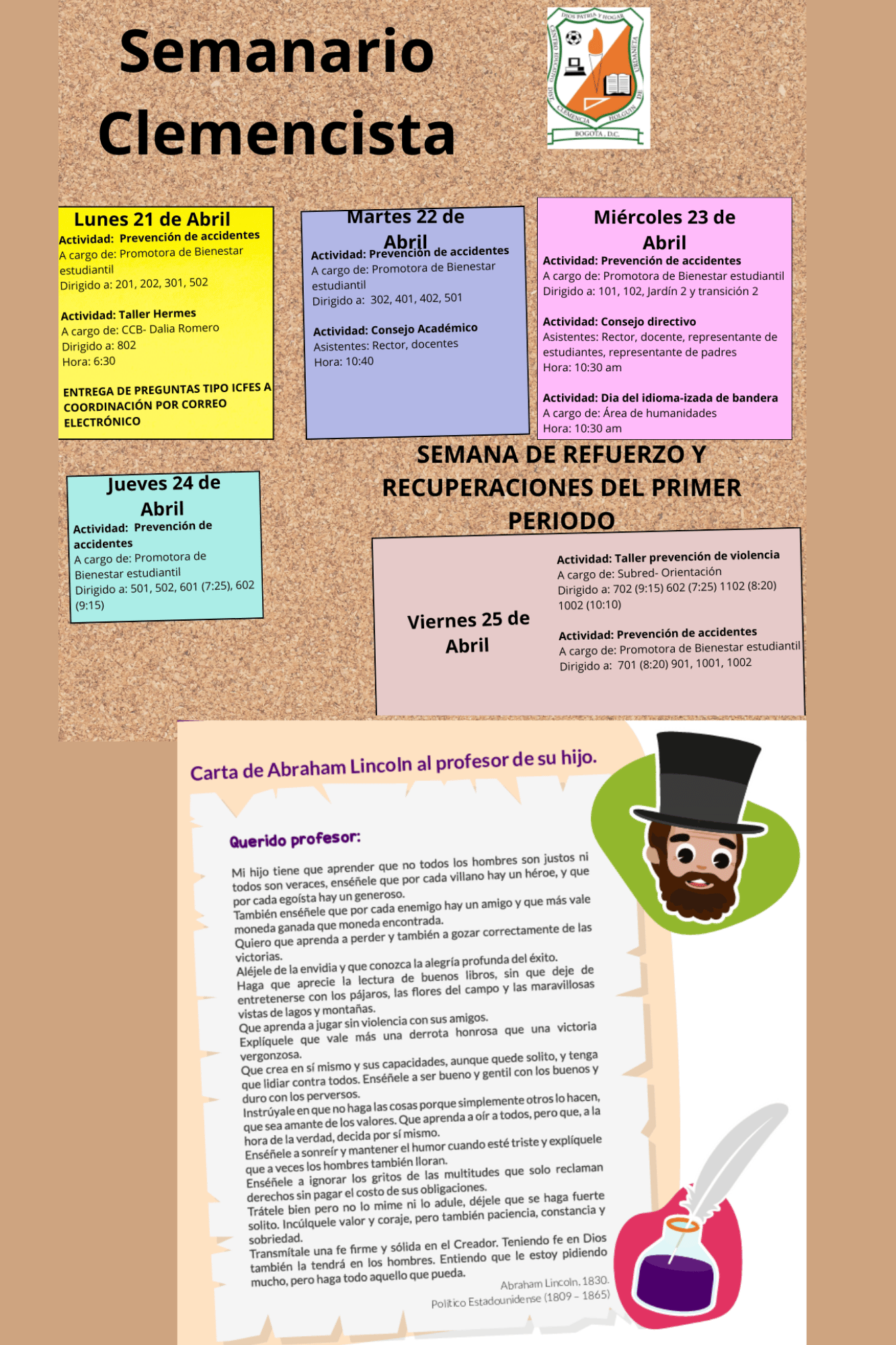 Semanario Clemencista

DIOS PATRIA Y HOGAR
CENTRO EDUCATIVO DIST. CLEMENCIA HOLGUIN DE URDANETA
BOGOTA, D.C.

Lunes 21 de Abril
Actividad: Prevención de accidentes
A cargo de: Promotora de Bienestar estudiantil
Dirigido a: 201, 202, 301, 502

Actividad: Taller Hermes
A cargo de: CCB- Dalia Romero
Dirigido a: 802
Hora: 6:30

ENTREGA DE PREGUNTAS TIPO ICFES A COORDINACIÓN POR CORREO ELECTRÓNICO

Martes 22 de Abril
Actividad: Prevención de accidentes
A cargo de: Promotora de Bienestar estudiantil
Dirigido a: 302, 401, 402, 501

Actividad: Consejo Académico
Asistentes: Rector, docentes
Hora: 10:40

Miércoles 23 de Abril
Actividad: Prevención de accidentes
A cargo de: Promotora de Bienestar estudiantil
Dirigido a: 101, 102, Jardín 2 y transición 2

Actividad: Consejo directivo
Asistentes: Rector, docente, representante de estudiantes, representante de padres
Hora: 10:30 am

Actividad: Dia del idioma-izada de bandera
A cargo de: Área de humanidades
Hora: 10:30 am

Jueves 24 de Abril
Actividad: Prevención de accidentes
A cargo de: Promotora de Bienestar estudiantil
Dirigido a: 501, 502, 601 (7:25), 602 (9:15)

SEMANA DE REFUERZO Y RECUPERACIONES DEL PRIMER PERIODO

Viernes 25 de Abril

Actividad: Taller prevención de violencia
A cargo de: Subred- Orientación
Dirigido a: 702 (9:15) 602 (7:25) 1102 (8:20) 1002 (10:10)

Actividad: Prevención de accidentes
A cargo de: Promotora de Bienestar estudiantil
Dirigido a: 701 (8:20) 901, 1001, 1002

Carta de Abraham Lincoln al profesor de su hijo.

Querido profesor:

Mi hijo tiene que aprender que no todos los hombres son justos ni todos son veraces, enséñele que por cada villano hay un héroe, y que por cada egoísta hay un generoso.
También enséñele que por cada enemigo hay un amigo y que más vale moneda ganada que moneda encontrada.
Quiero que aprenda a perder y también a gozar correctamente de las victorias.
Aléjele de la envidia y que conozca la alegría profunda del éxito.
Haga que aprecie la lectura de buenos libros, sin que deje de entretenerse con los pájaros, las flores del campo y las maravillosas vistas de lagos y montañas.
Que aprenda a jugar sin violencia con sus amigos.
Explíquele que vale más una derrota honrosa que una victoria vergonzosa.
Que crea en sí mismo y sus capacidades, aunque quede solito, y tenga que lidiar contra todos. Enséñele a ser bueno y gentil con los buenos y duro con los perversos.
Instrúyale en que no haga las cosas porque simplemente otros lo hacen, que sea amante de los valores. Que aprenda a oír a todos, pero que, a la hora de la verdad, decida por sí mismo.
Enséñele a sonreír y mantener el humor cuando esté triste y explíquele que a veces los hombres también lloran.
Enséñele a ignorar los gritos de las multitudes que solo reclaman derechos sin pagar el costo de sus obligaciones.
Trátele bien pero no lo mime ni lo adule, déjele que se haga fuerte solito. Incúlquele valor y coraje, pero también paciencia, constancia y sobriedad.
Transmítale una fe firme y sólida en el Creador. Teniendo fe en Dios también la tendrá en los hombres. Entiendo que le estoy pidiendo mucho, pero haga todo aquello que pueda.

Abraham Lincoln, 1830.
Político Estadounidense (1809 – 1865)